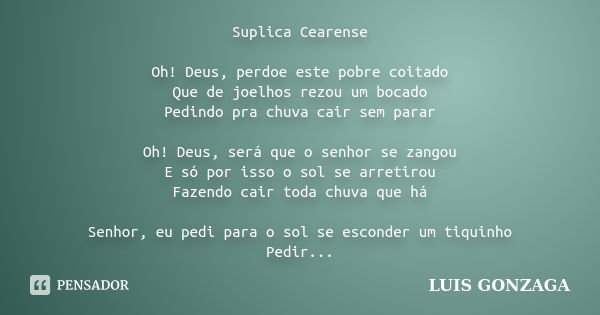 Suplica Cearense

Oh! Deus, perdoe este pobre coitado
Que de joelhos rezou um bocado
Pedindo pra chuva cair sem parar

Oh! Deus, será que o senhor se zangou
E só por isso o sol se arretirou
Fazendo cair toda chuva que há

Senhor, eu pedi para o sol se esconder um tiquinho
Pedir...

PENSADOR

LUIS GONZAGA